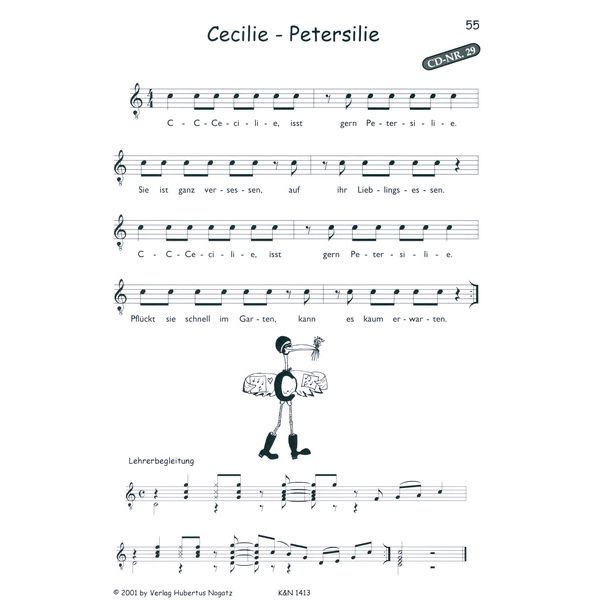 55

Cecilie - Petersilie

CD-NR. 29

C - C - Ce - ci - li - e, isst gern Pe - ter - si - li - e.

Sie ist ganz ver - ses - sen, auf ihr Lieb - lings - es - sen.

C - C - Ce - ci - li - e, isst gern Pe - ter - si - li - e.

Pflückt sie schnell im Gar - ten, kann es kaum er - war - ten.

Lehrerbegleitung

© 2001 by Verlag Hubertus Nogatz K&N 1413